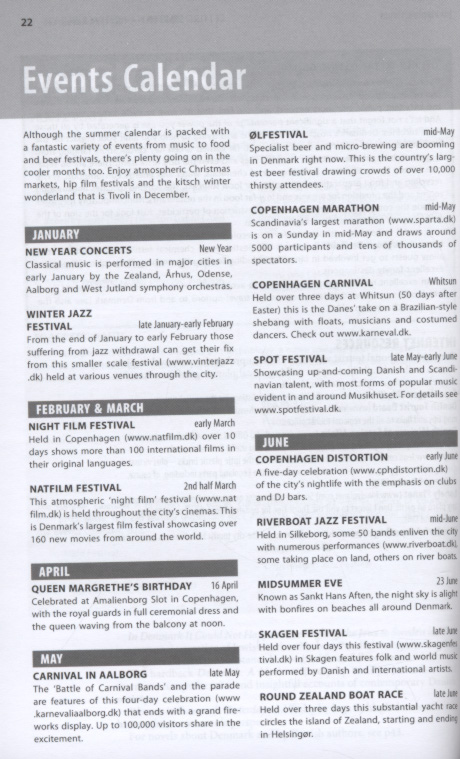 22

Events Calendar

Although the summer calendar is packed with a fantastic variety of events from music to food and beer festivals, there's plenty going on in the cooler months too. Enjoy atmospheric Christmas markets, hip film festivals and the kitsch winter wonderland that is Tivoli in December.

JANUARY

NEW YEAR CONCERTS New Year
Classical music is performed in major cities in early January by the Zealand, Århus, Odense, Aalborg and West Jutland symphony orchestras.

WINTER JAZZ FESTIVAL late January-early February
From the end of January to early February those suffering from jazz withdrawal can get their fix from this smaller scale festival (www.vinterjazz.dk) held at various venues through the city.

FEBRUARY & MARCH

NIGHT FILM FESTIVAL early March
Held in Copenhagen (www.natfilm.dk) over 10 days shows more than 100 international films in their original languages.

NATFILM FESTIVAL 2nd half March
This atmospheric 'night film' festival (www.natfilm.dk) is held throughout the city's cinemas. This is Denmark's largest film festival showcasing over 160 new movies from around the world.

APRIL

QUEEN MARGRETHE'S BIRTHDAY 16 April
Celebrated at Amalienborg Slot in Copenhagen, with the royal guards in full ceremonial dress and the queen waving from the balcony at noon.

MAY

CARNIVAL IN AALBORG late May
The 'Battle of Carnival Bands' and the parade are features of this four-day celebration (www.karnevaliaalborg.dk) that ends with a grand fireworks display. Up to 100,000 visitors share in the excitement.

ØLFESTIVAL mid-May
Specialist beer and micro-brewing are booming in Denmark right now. This is the country's largest beer festival drawing crowds of over 10,000 thirsty attendees.

COPENHAGEN MARATHON mid-May
Scandinavia's largest marathon (www.sparta.dk) is on a Sunday in mid-May and draws around 5000 participants and tens of thousands of spectators.

COPENHAGEN CARNIVAL Whitsun
Held over three days at Whitsun (50 days after Easter) this is the Danes' take on a Brazilian-style shebang with floats, musicians and costumed dancers. Check out www.karneval.dk.

SPOT FESTIVAL late May-early June
Showcasing up-and-coming Danish and Scandinavian talent, with most forms of popular music evident in and around Musikhuset. For details see www.spotfestival.dk.

JUNE

COPENHAGEN DISTORTION early June
A five-day celebration (www.cphdistortion.dk) of the city's nightlife with the emphasis on clubs and DJ bars.

RIVERBOAT JAZZ FESTIVAL mid-June
Held in Silkeborg, some 50 bands enliven the city with numerous performances (www.riverboat.dk), some taking place on land, others on river boats.

MIDSUMMER EVE 23 June
Known as Sankt Hans Aften, the night sky is alight with bonfires on beaches all around Denmark.

SKAGEN FESTIVAL late June
Held over four days this festival (www.skagenfestival.dk) in Skagen features folk and world music performed by Danish and international artists.

ROUND ZEALAND BOAT RACE late June
Held over three days this substantial yacht race circles the island of Zealand, starting and ending in Helsingør.